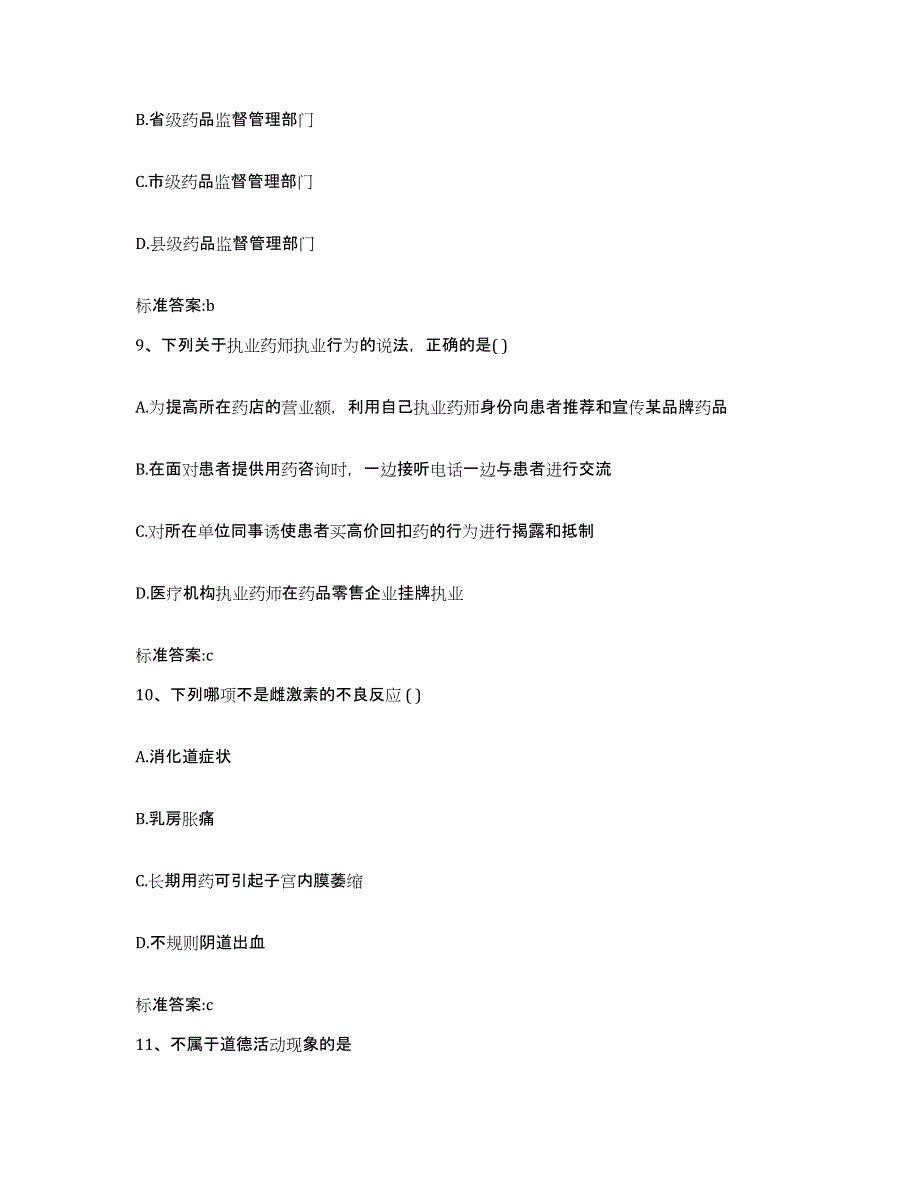 B.省级药品监督管理部门

C.市级药品监督管理部门

D.县级药品监督管理部门

标准答案:b

9、下列关于执业药师执业行为的说法，正确的是( )

A.为提高所在药店的营业额，利用自己执业药师身份向患者推荐和宣传某品牌药品

B.在面对患者提供用药咨询时，一边接听电话一边与患者进行交流

C.对所在单位同事诱使患者买高价回扣药的行为进行揭露和抵制

D.医疗机构执业药师在药品零售企业挂牌执业

标准答案:c

10、下列哪项不是雌激素的不良反应 ( )

A.消化道症状

B.乳房胀痛

C.长期用药可引起子宫内膜萎缩

D.不规则阴道出血

标准答案:c

11、不属于道德活动现象的是